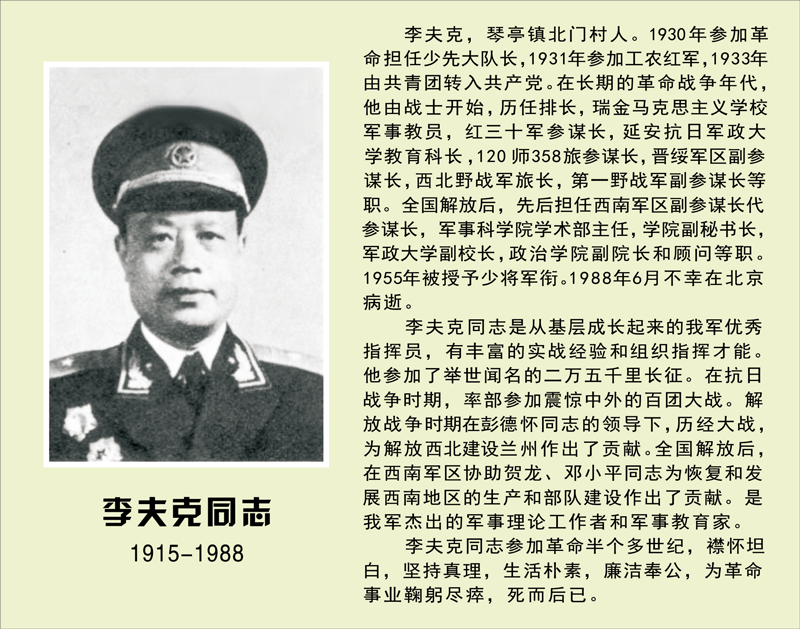 李夫克同志

1915-1988

李夫克，琴亭镇北门村人。1930年参加革命担任少先大队长,1931年参加工农红军,1933年由共青团转入共产党。在长期的革命战争年代，他由战士开始，历任排长，瑞金马克思主义学校军事教员，红三十军参谋长，延安抗日军政大学教育科长，120师358旅参谋长，晋绥军区副参谋长，西北野战军旅长，第一野战军副参谋长等职。全国解放后，先后担任西南军区副参谋长代参谋长，军事科学院学术部主任，学院副秘书长，军政大学副校长，政治学院副院长和顾问等职。1955年被授予少将军衔。1988年6月不幸在北京病逝。

李夫克同志是从基层成长起来的我军优秀指挥员，有丰富的实战经验和组织指挥才能。他参加了举世闻名的二万五千里长征。在抗日战争时期，率部参加震惊中外的百团大战。解放战争时期在彭德怀同志的领导下，历经大战，为解放西北建设兰州作出了贡献。全国解放后，在西南军区协助贺龙、邓小平同志为恢复和发展西南地区的生产和部队建设作出了贡献。是我军杰出的军事理论工作者和军事教育家。

李夫克同志参加革命半个多世纪，襟怀坦白，坚持真理，生活朴素，廉洁奉公，为革命事业鞠躬尽瘁，死而后已。